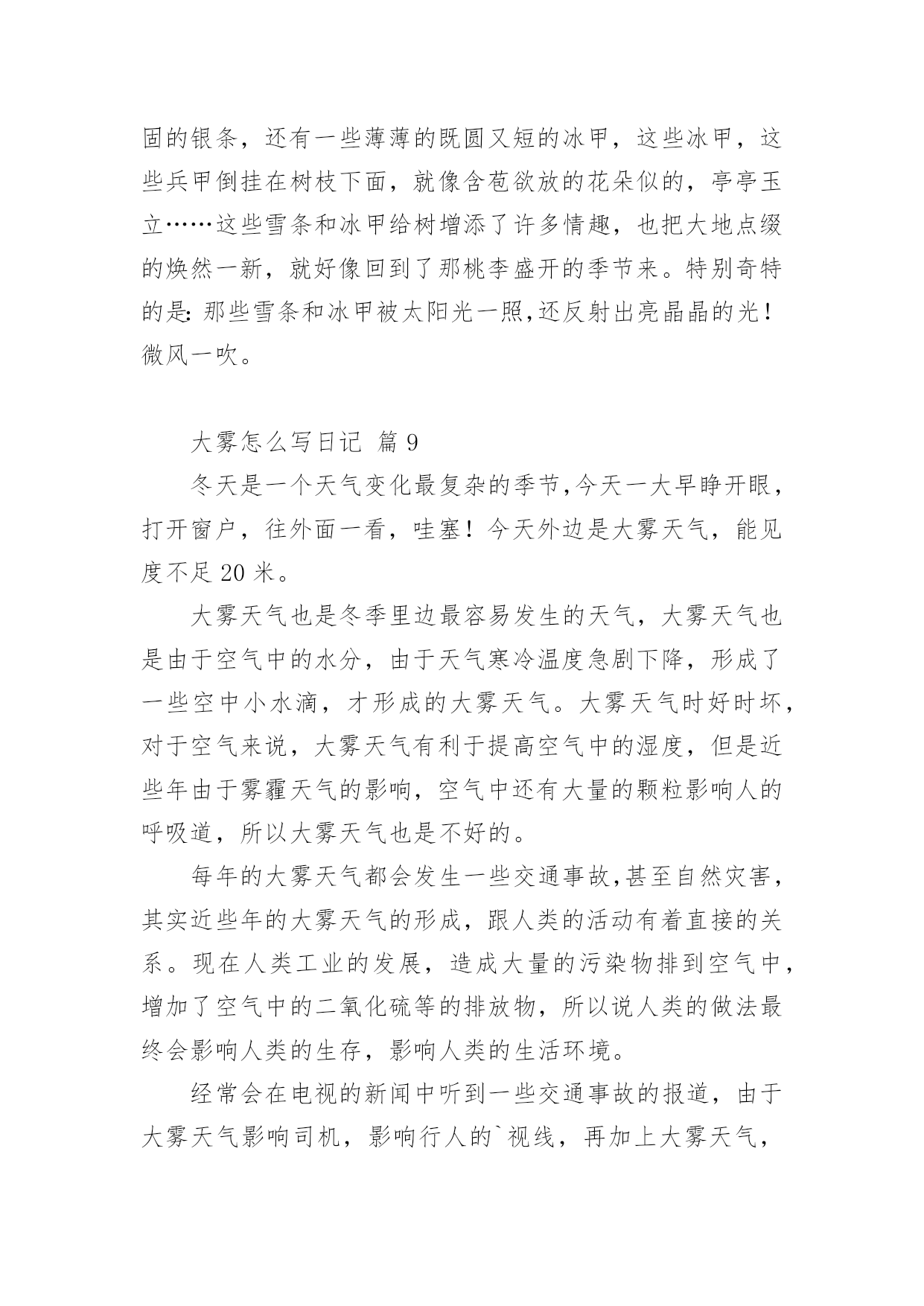 固的银条，还有一些薄薄的既圆又短的冰甲，这些冰甲，这些兵甲倒挂在树枝下面，就像含苞欲放的花朵似的，亭亭玉立……这些雪条和冰甲给树增添了许多情趣，也把大地点缀的焕然一新，就好像回到了那桃李盛开的季节来。特别奇特的是：那些雪条和冰甲被太阳光一照，还反射出亮晶晶的光！微风一吹。

大雾怎么写日记 篇 9

冬天是一个天气变化最复杂的季节，今天一大早睁开眼，打开窗户，往外面一看，哇塞！今天外边是大雾天气，能见度不足 20 米。

大雾天气也是冬季里边最容易发生的天气，大雾天气也是由于空气中的水分，由于天气寒冷温度急剧下降，形成了一些空中小水滴，才形成的大雾天气。大雾天气时好时坏，对于空气来说，大雾天气有利于提高空气中的湿度，但是近些年由于雾霾天气的影响，空气中还有大量的颗粒影响人的呼吸道，所以大雾天气也是不好的。

每年的大雾天气都会发生一些交通事故，甚至自然灾害，其实近些年的大雾天气的形成，跟人类的活动有着直接的关系。现在人类工业的发展，造成大量的污染物排到空气中，增加了空气中的二氧化硫等的排放物，所以说人类的做法最终会影响人类的生存，影响人类的生活环境。

经常会在电视的新闻中听到一些交通事故的报道，由于大雾天气影响司机，影响行人的`视线，再加上大雾天气，